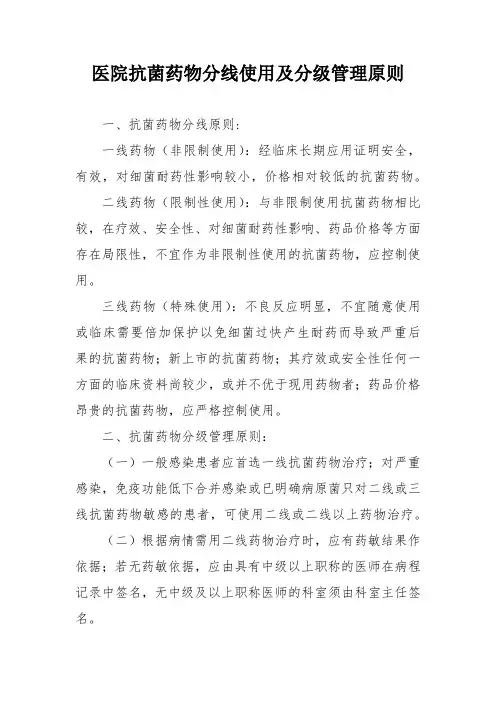 医院抗菌药物分线使用及分级管理原则

一、抗菌药物分线原则：

一线药物（非限制使用）：经临床长期应用证明安全，有效，对细菌耐药性影响较小，价格相对较低的抗菌药物。

二线药物（限制性使用）：与非限制使用抗菌药物相比较，在疗效、安全性、对细菌耐药性影响、药品价格等方面存在局限性，不宜作为非限制性使用的抗菌药物，应控制使用。

三线药物（特殊使用）：不良反应明显，不宜随意使用或临床需要倍加保护以免细菌过快产生耐药而导致严重后果的抗菌药物；新上市的抗菌药物；其疗效或安全性任何一方面的临床资料尚较少，或并不优于现用药物者；药品价格昂贵的抗菌药物，应严格控制使用。

二、抗菌药物分级管理原则：

（一）一般感染患者应首选一线抗菌药物治疗；对严重感染，免疫功能低下合并感染或已明确病原菌只对二线或三线抗菌药物敏感的患者，可使用二线或二线以上药物治疗。

（二）根据病情需用二线药物治疗时，应有药敏结果作依据；若无药敏依据，应由具有中级以上职称的医师在病程记录中签名，无中级及以上职称医师的科室须由科室主任签名。